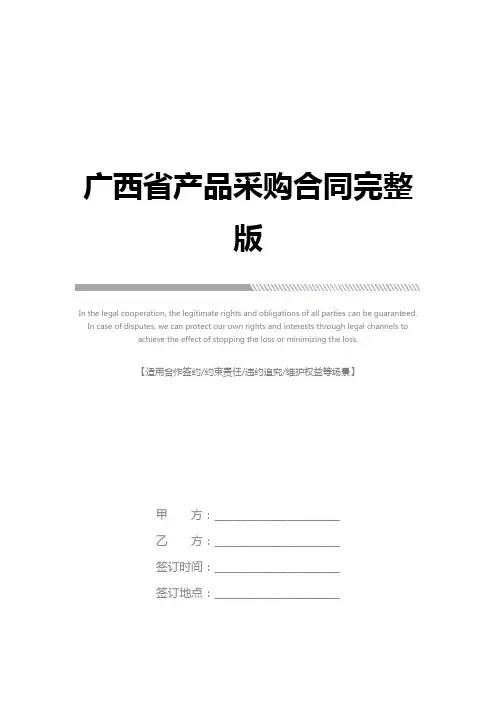 广西省产品采购合同完整版

In the legal cooperation, the legitimate rights and obligations of all parties can be guaranteed. In case of disputes, we can protect our own rights and interests through legal channels to achieve the effect of stopping the loss or minimizing the loss.

【适用合作签约/约束责任/违约追究/维护权益等场景】

甲 方：____

乙 方：____

签订时间：____

签订地点：____